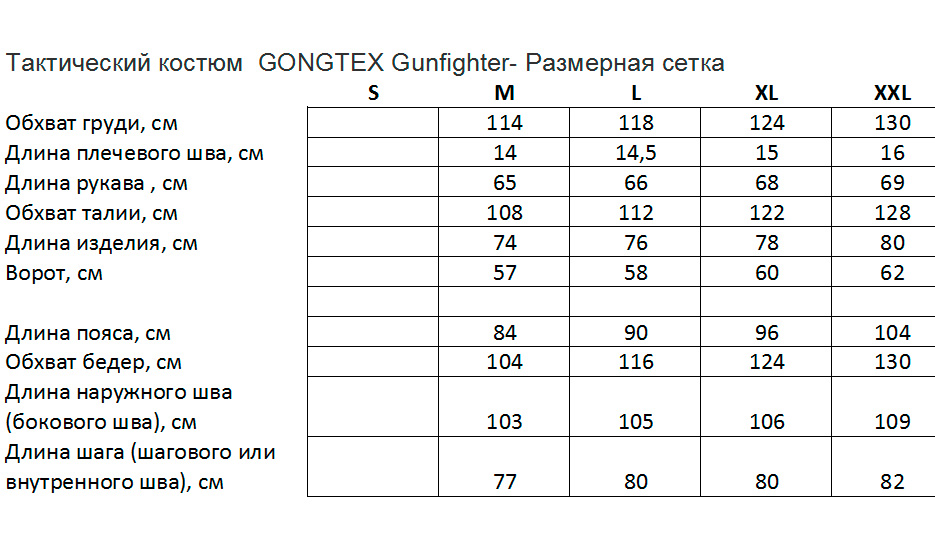 Тактический костюм GONGTEX Gunfighter- Размерная сетка

| | S | M | L | XL | XXL |
|---|---|---|---|---|---|
| Обхват груди, см | | 114 | 118 | 124 | 130 |
| Длина плечевого шва, см | | 14 | 14,5 | 15 | 16 |
| Длина рукава , см | | 65 | 66 | 68 | 69 |
| Обхват талии, см | | 108 | 112 | 122 | 128 |
| Длина изделия, см | | 74 | 76 | 78 | 80 |
| Ворот, см | | 57 | 58 | 60 | 62 |
| | | | | | |
| Длина пояса, см | | 84 | 90 | 96 | 104 |
| Обхват бедер, см | | 104 | 116 | 124 | 130 |
| Длина наружного шва (бокового шва), см | | 103 | 105 | 106 | 109 |
| Длина шага (шагового или внутренного шва), см | | 77 | 80 | 80 | 82 |